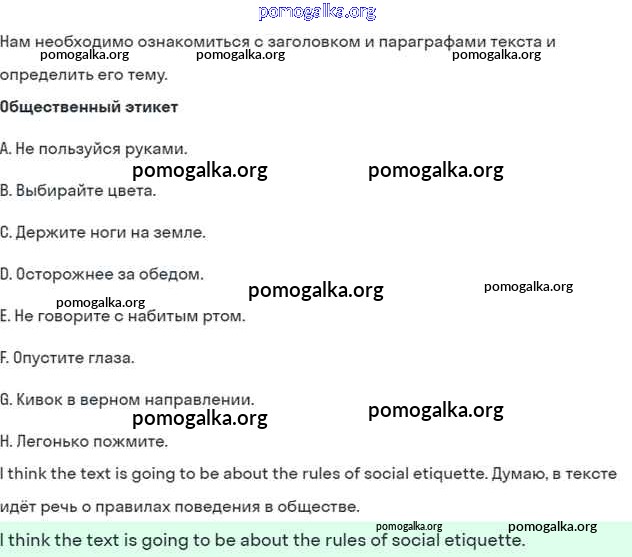 pomogalka.org

Нам необходимо ознакомиться с заголовком и параграфами текста и определить его тему.

pomogalka.org pomogalka.org pomogalka.org

Общественный этикет

A. Не пользуйся руками.

pomogalka.org pomogalka.org

B. Выбирайте цвета.

C. Держите ноги на земле.

D. Осторожнее за обедом.

pomogalka.org pomogalka.org pomogalka.org

E. Не говорите с набитым ртом.

F. Опустите глаза.

G. Кивок в верном направлении.

pomogalka.org pomogalka.org

H. Легонько пожмите.

I think the text is going to be about the rules of social etiquette. Думаю, в тексте идёт речь о правилах поведения в обществе.

pomogalka.org pomogalka.org

I think the text is going to be about the rules of social etiquette.